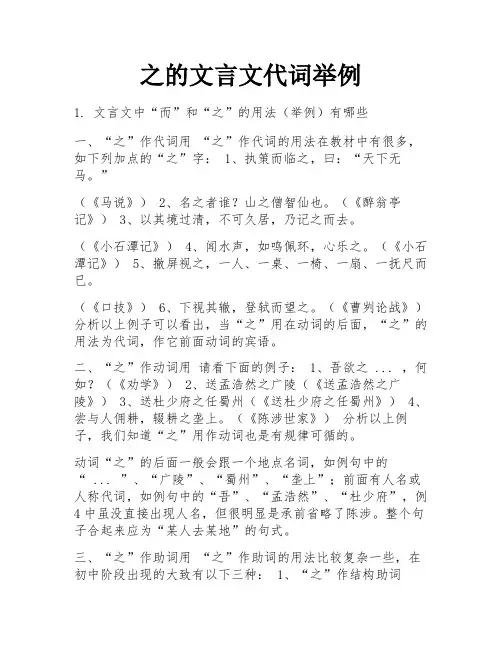 之的文言文代词举例

1. 文言文中“而”和“之”的用法（举例）有哪些

一、“之”作代词用 “之”作代词的用法在教材中有很多，如下列加点的“之”字： 1、执策而临之，曰：“天下无马。”

（《马说》） 2、名之者谁？山之僧智仙也。（《醉翁亭记》） 3、以其境过清，不可久居，乃记之而去。

（《小石潭记》） 4、闻水声，如鸣佩环，心乐之。（《小石潭记》） 5、撤屏视之，一人、一桌、一椅、一扇、一抚尺而已。

（《口技》） 6、下视其辙，登轼而望之。（《曹刿论战》） 分析以上例子可以看出，当“之”用在动词的后面，“之”的用法为代词，作它前面动词的宾语。

二、“之”作动词用 请看下面的例子： 1、吾欲之 ... ，何如？（《劝学》） 2、送孟浩然之广陵（《送孟浩然之广陵》） 3、送杜少府之任蜀州（《送杜少府之任蜀州》） 4、尝与人佣耕，辍耕之垄上。（《陈涉世家》） 分析以上例子，我们知道“之”用作动词也是有规律可循的。

动词“之”的后面一般会跟一个地点名词，如例句中的“ ... ”、“广陵”、“蜀州”、“垄上”；前面有人名或人称代词，如例句中的“吾”、“孟浩然”、“杜少府”，例4中虽没直接出现人名，但很明显是承前省略了陈涉。整个句子合起来应为“某人去某地”的句式。

三、“之”作助词用 “之”作助词的用法比较复杂一些，在初中阶段出现的大致有以下三种： 1、“之”作结构助词